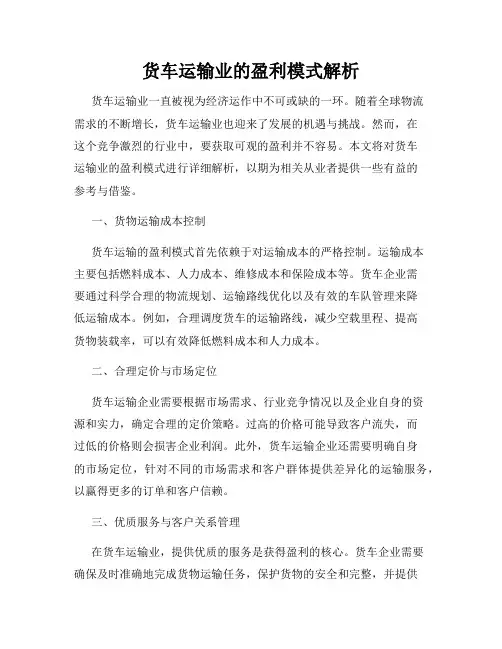 货车运输业的盈利模式解析

货车运输业一直被视为经济运作中不可或缺的一环。随着全球物流需求的不断增长，货车运输业也迎来了发展的机遇与挑战。然而，在这个竞争激烈的行业中，要获取可观的盈利并不容易。本文将对货车运输业的盈利模式进行详细解析，以期为相关从业者提供一些有益的参考与借鉴。

一、货物运输成本控制

货车运输的盈利模式首先依赖于对运输成本的严格控制。运输成本主要包括燃料成本、人力成本、维修成本和保险成本等。货车企业需要通过科学合理的物流规划、运输路线优化以及有效的车队管理来降低运输成本。例如，合理调度货车的运输路线，减少空载里程、提高货物装载率，可以有效降低燃料成本和人力成本。

二、合理定价与市场定位

货车运输企业需要根据市场需求、行业竞争情况以及企业自身的资源和实力，确定合理的定价策略。过高的价格可能导致客户流失，而过低的价格则会损害企业利润。此外，货车运输企业还需要明确自身的市场定位，针对不同的市场需求和客户群体提供差异化的运输服务，以赢得更多的订单和客户信赖。

三、优质服务与客户关系管理

在货车运输业，提供优质的服务是获得盈利的核心。货车企业需要确保及时准确地完成货物运输任务，保护货物的安全和完整，并提供